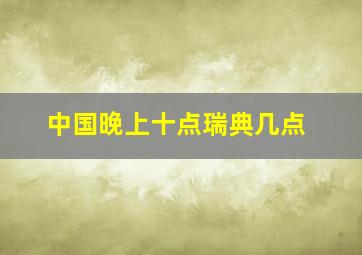 中国晚上十点瑞典几点